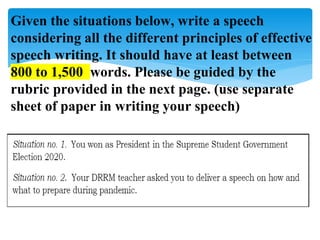 Given the situations below, write a speech considering all the different principles of effective speech writing. It should have at least between 800 to 1,500 words. Please be guided by the rubric provided in the next page. (use separate sheet of paper in writing your speech)

Situation no. 1. You won as President in the Supreme Student Government Election 2020.

Situation no. 2. Your DRRM teacher asked you to deliver a speech on how and what to prepare during pandemic.